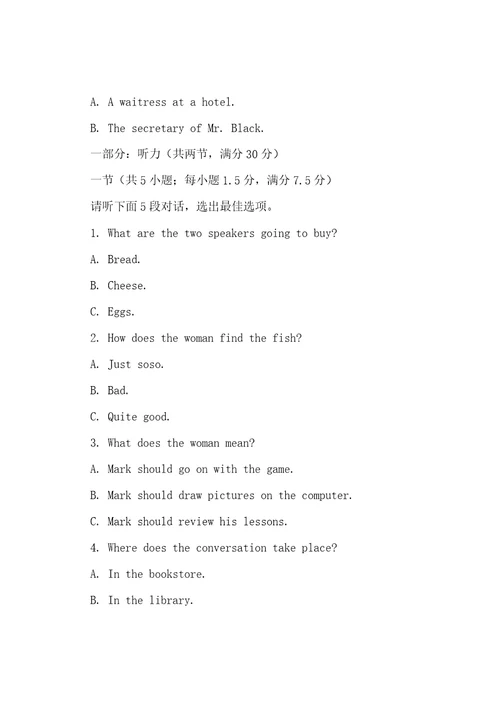 A. A waitress at a hotel.

B. The secretary of Mr. Black.

一部分：听力（共两节，满分 30 分）

一节（共 5 小题；每小题 1.5 分，满分 7.5 分）

请听下面 5 段对话，选出最佳选项。

1. What are the two speakers going to buy?

A. Bread.

B. Cheese.

C. Eggs.

2. How does the woman find the fish?

A. Just soso.

B. Bad.

C. Quite good.

3. What does the woman mean?

A. Mark should go on with the game.

B. Mark should draw pictures on the computer.

C. Mark should review his lessons.

4. Where does the conversation take place?

A. In the bookstore.

B. In the library.